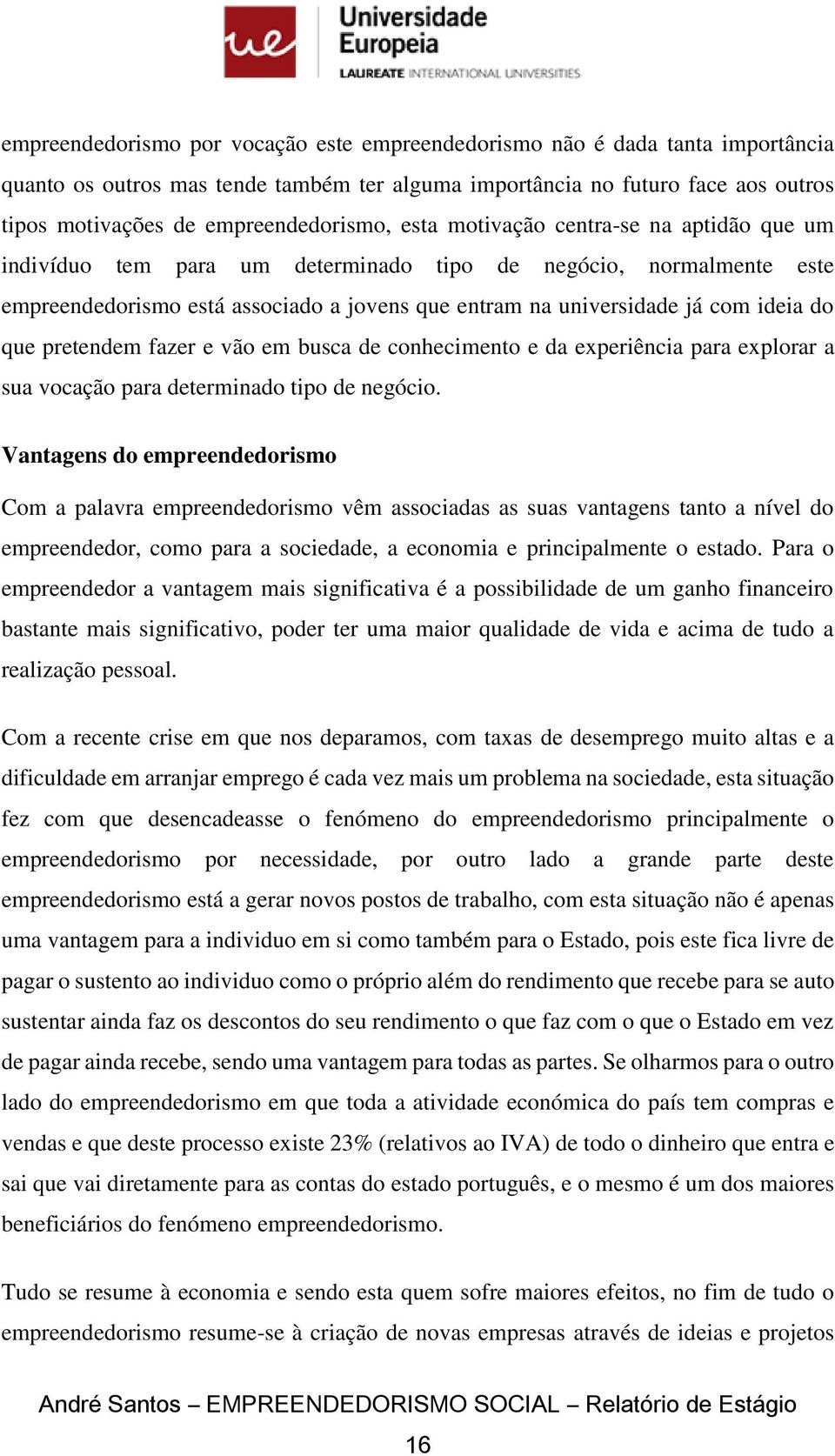 ue Universidade Europeia
LAUREATE INTERNATIONAL UNIVERSITIES

empreendedorismo por vocação este empreendedorismo não é dada tanta importância quanto os outros mas tende também ter alguma importância no futuro face aos outros tipos motivações de empreendedorismo, esta motivação centra-se na aptidão que um indivíduo tem para um determinado tipo de negócio, normalmente este empreendedorismo está associado a jovens que entram na universidade já com ideia do que pretendem fazer e vão em busca de conhecimento e da experiência para explorar a sua vocação para determinado tipo de negócio.

Vantagens do empreendedorismo

Com a palavra empreendedorismo vêm associadas as suas vantagens tanto a nível do empreendedor, como para a sociedade, a economia e principalmente o estado. Para o empreendedor a vantagem mais significativa é a possibilidade de um ganho financeiro bastante mais significativo, poder ter uma maior qualidade de vida e acima de tudo a realização pessoal.

Com a recente crise em que nos deparamos, com taxas de desemprego muito altas e a dificuldade em arranjar emprego é cada vez mais um problema na sociedade, esta situação fez com que desencadeasse o fenómeno do empreendedorismo principalmente o empreendedorismo por necessidade, por outro lado a grande parte deste empreendedorismo está a gerar novos postos de trabalho, com esta situação não é apenas uma vantagem para a individuo em si como também para o Estado, pois este fica livre de pagar o sustento ao individuo como o próprio além do rendimento que recebe para se auto sustentar ainda faz os descontos do seu rendimento o que faz com o que o Estado em vez de pagar ainda recebe, sendo uma vantagem para todas as partes. Se olharmos para o outro lado do empreendedorismo em que toda a atividade económica do país tem compras e vendas e que deste processo existe 23% (relativos ao IVA) de todo o dinheiro que entra e sai que vai diretamente para as contas do estado português, e o mesmo é um dos maiores beneficiários do fenómeno empreendedorismo.

Tudo se resume à economia e sendo esta quem sofre maiores efeitos, no fim de tudo o empreendedorismo resume-se à criação de novas empresas através de ideias e projetos

André Santos – EMPREENDEDORISMO SOCIAL – Relatório de Estágio

16